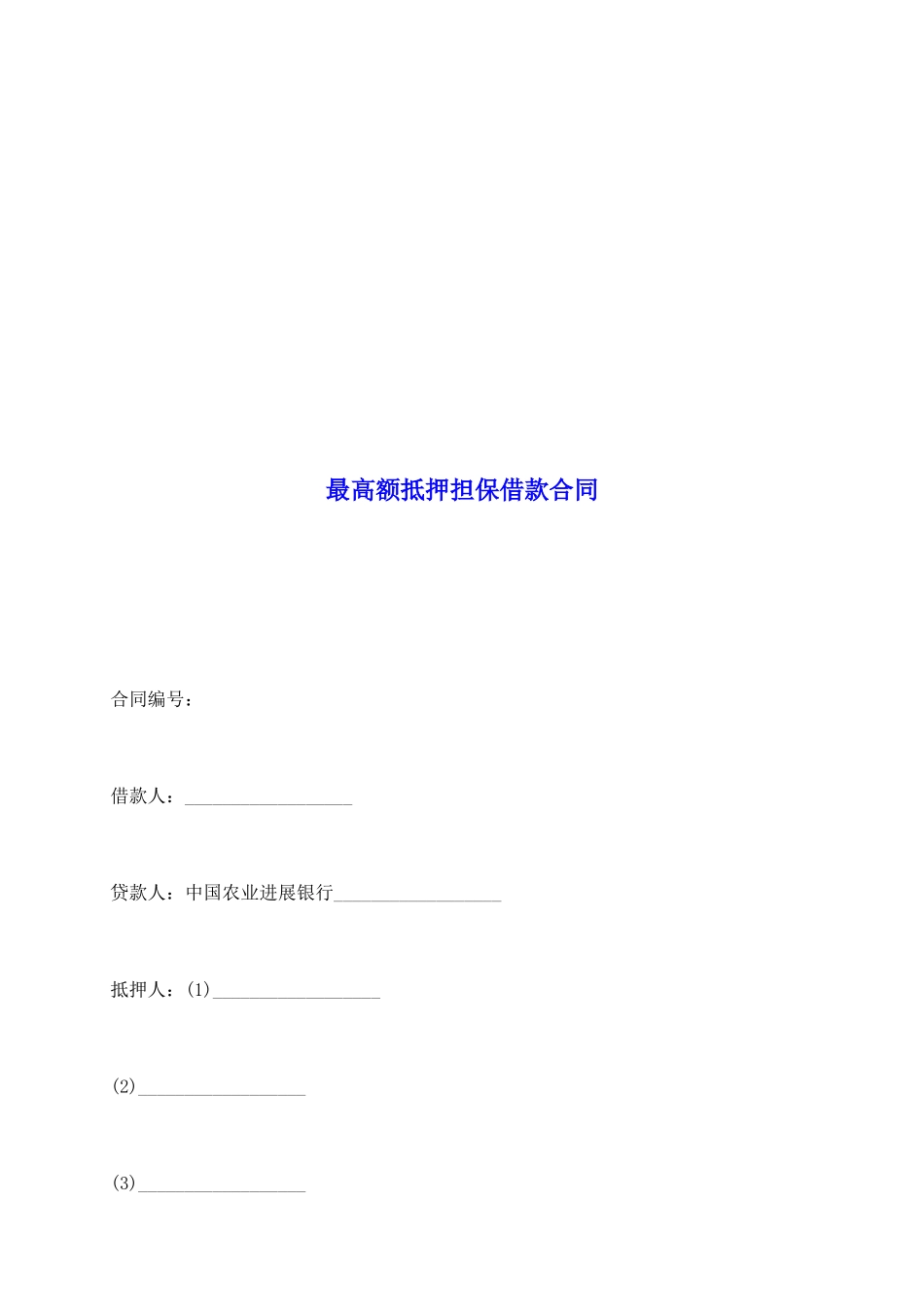 最高额抵押担保借款合同

合同编号：

借款人：__________________

贷款人：中国农业进展银行__________________

抵押人：(1)__________________

(2)__________________

(3)__________________